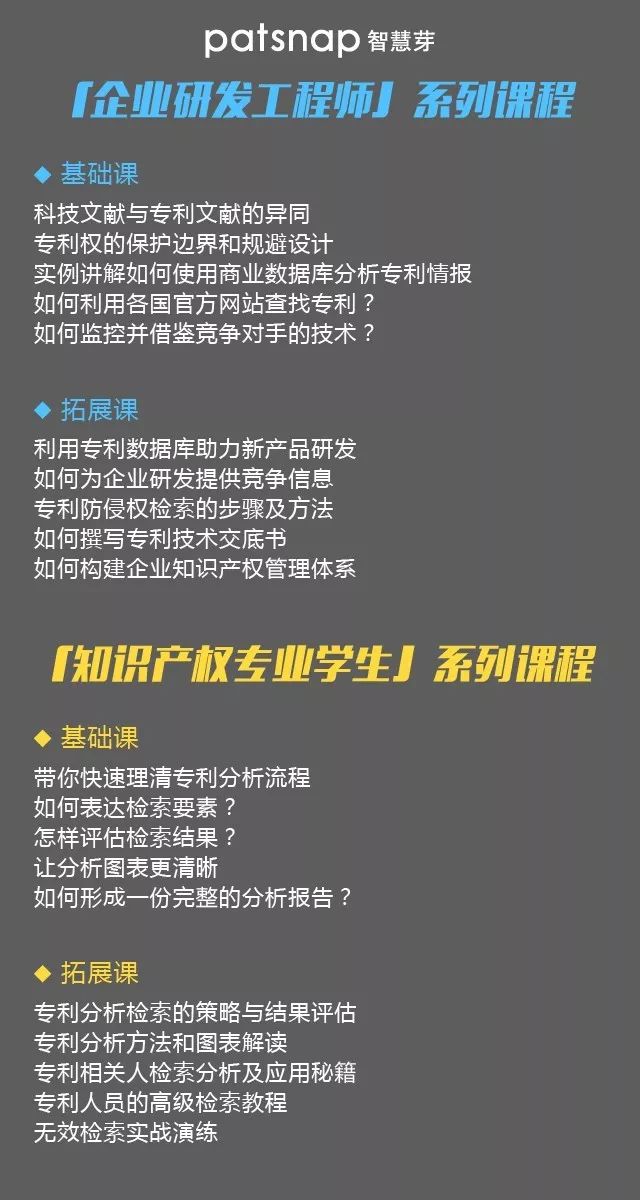 patsnap 智慧芽

「企业研发工程师」系列课程

◆ 基础课

科技文献与专利文献的异同
专利权的保护边界和规避设计
实例讲解如何使用商业数据库分析专利情报
如何利用各国官方网站查找专利？
如何监控并借鉴竞争对手的技术？

◆ 拓展课

利用专利数据库助力新产品研发
如何为企业研发提供竞争信息
专利防侵权检索的步骤及方法
如何撰写专利技术交底书
如何构建企业知识产权管理体系

「知识产权专业学生」系列课程

◆ 基础课

带你快速理清专利分析流程
如何表达检索要素？
怎样评估检索结果？
让分析图表更清晰
如何形成一份完整的分析报告？

◆ 拓展课

专利分析检索的策略与结果评估
专利分析方法和图表解读
专利相关人检索分析及应用秘籍
专利人员的高级检索教程
无效检索实战演练